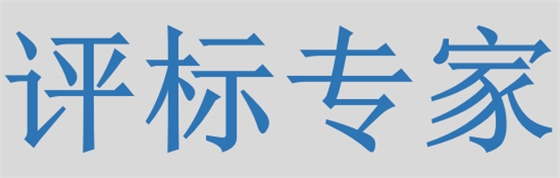 评标专家